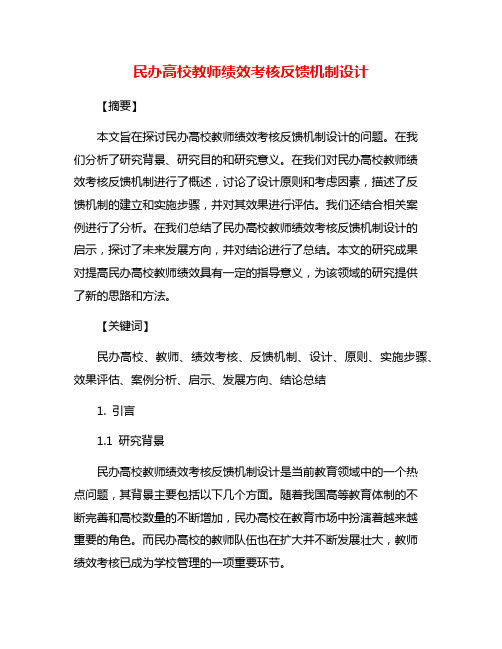 民办高校教师绩效考核反馈机制设计

【摘要】

本文旨在探讨民办高校教师绩效考核反馈机制设计的问题。在我们分析了研究背景、研究目的和研究意义。在我们对民办高校教师绩效考核反馈机制进行了概述，讨论了设计原则和考虑因素，描述了反馈机制的建立和实施步骤，并对其效果进行评估。我们还结合相关案例进行了分析。在我们总结了民办高校教师绩效考核反馈机制设计的启示，探讨了未来发展方向，并对结论进行了总结。本文的研究成果对提高民办高校教师绩效具有一定的指导意义，为该领域的研究提供了新的思路和方法。

【关键词】

民办高校、教师、绩效考核、反馈机制、设计、原则、实施步骤、效果评估、案例分析、启示、发展方向、结论总结

1. 引言

1.1 研究背景

民办高校教师绩效考核反馈机制设计是当前教育领域中的一个热点问题，其背景主要包括以下几个方面。随着我国高等教育体制的不断完善和高校数量的不断增加，民办高校在教育市场中扮演着越来越重要的角色。而民办高校的教师队伍也在扩大并不断发展壮大，教师绩效考核已成为学校管理的一项重要环节。